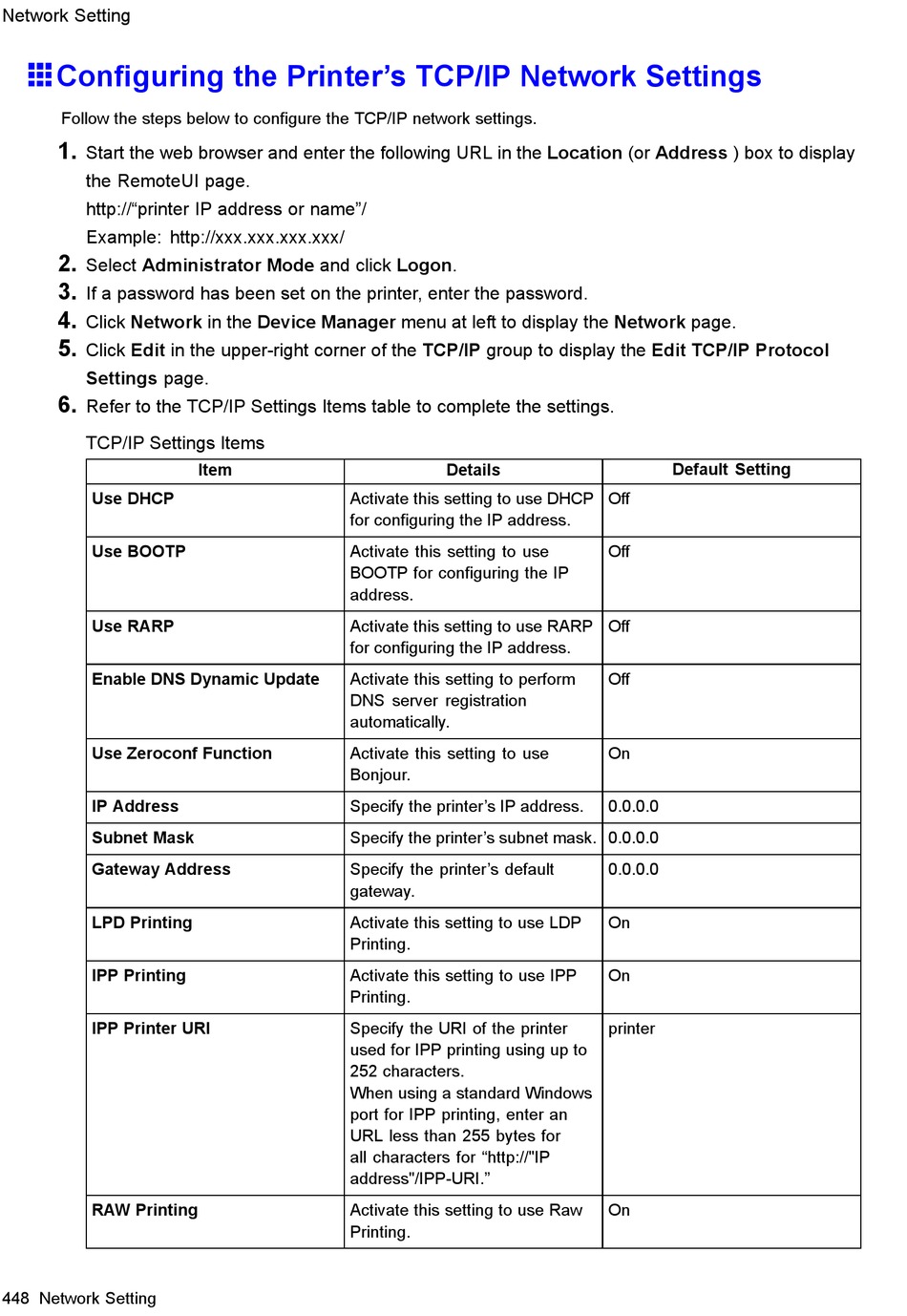 Network Setting

Configuring the Printer's TCP/IP Network Settings

Follow the steps below to configure the TCP/IP network settings.

1. Start the web browser and enter the following URL in the Location (or Address ) box to display the RemoteUI page.
http://"printer IP address or name"/
Example: http://xxx.xxx.xxx.xxx/
2. Select Administrator Mode and click Logon.
3. If a password has been set on the printer, enter the password.
4. Click Network in the Device Manager menu at left to display the Network page.
5. Click Edit in the upper-right corner of the TCP/IP group to display the Edit TCP/IP Protocol Settings page.
6. Refer to the TCP/IP Settings Items table to complete the settings.

TCP/IP Settings Items

| Item | Details | Default Setting |
|---|---|---|
| Use DHCP | Activate this setting to use DHCP for configuring the IP address. | Off |
| Use BOOTP | Activate this setting to use BOOTP for configuring the IP address. | Off |
| Use RARP | Activate this setting to use RARP for configuring the IP address. | Off |
| Enable DNS Dynamic Update | Activate this setting to perform DNS server registration automatically. | Off |
| Use Zeroconf Function | Activate this setting to use Bonjour. | On |
| IP Address | Specify the printer's IP address. | 0.0.0.0 |
| Subnet Mask | Specify the printer's subnet mask. | 0.0.0.0 |
| Gateway Address | Specify the printer's default gateway. | 0.0.0.0 |
| LPD Printing | Activate this setting to use LDP Printing. | On |
| IPP Printing | Activate this setting to use IPP Printing. | On |
| IPP Printer URI | Specify the URI of the printer used for IPP printing using up to 252 characters. When using a standard Windows port for IPP printing, enter an URL less than 255 bytes for all characters for "http://"IP address"/IPP-URI." | printer |
| RAW Printing | Activate this setting to use Raw Printing. | On |

448 Network Setting